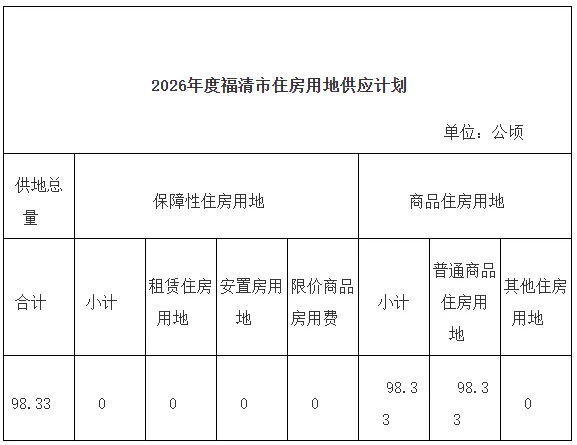 2026年度福清市住房用地供应计划

单位：公顷

| 供地总量 | 保障性住房用地 | | | | 商品住房用地 | | |
|---|---|---|---|---|---|---|---|
| 合计 | 小计 | 租赁住房用地 | 安置房用地 | 限价商品房用费 | 小计 | 普通商品住房用地 | 其他住房用地 |
| 98.33 | 0 | 0 | 0 | 0 | 98.33 | 98.33 | 0 |